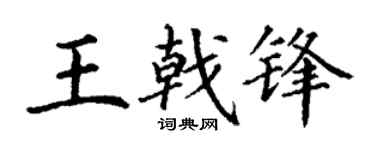 王戟锋
词典网